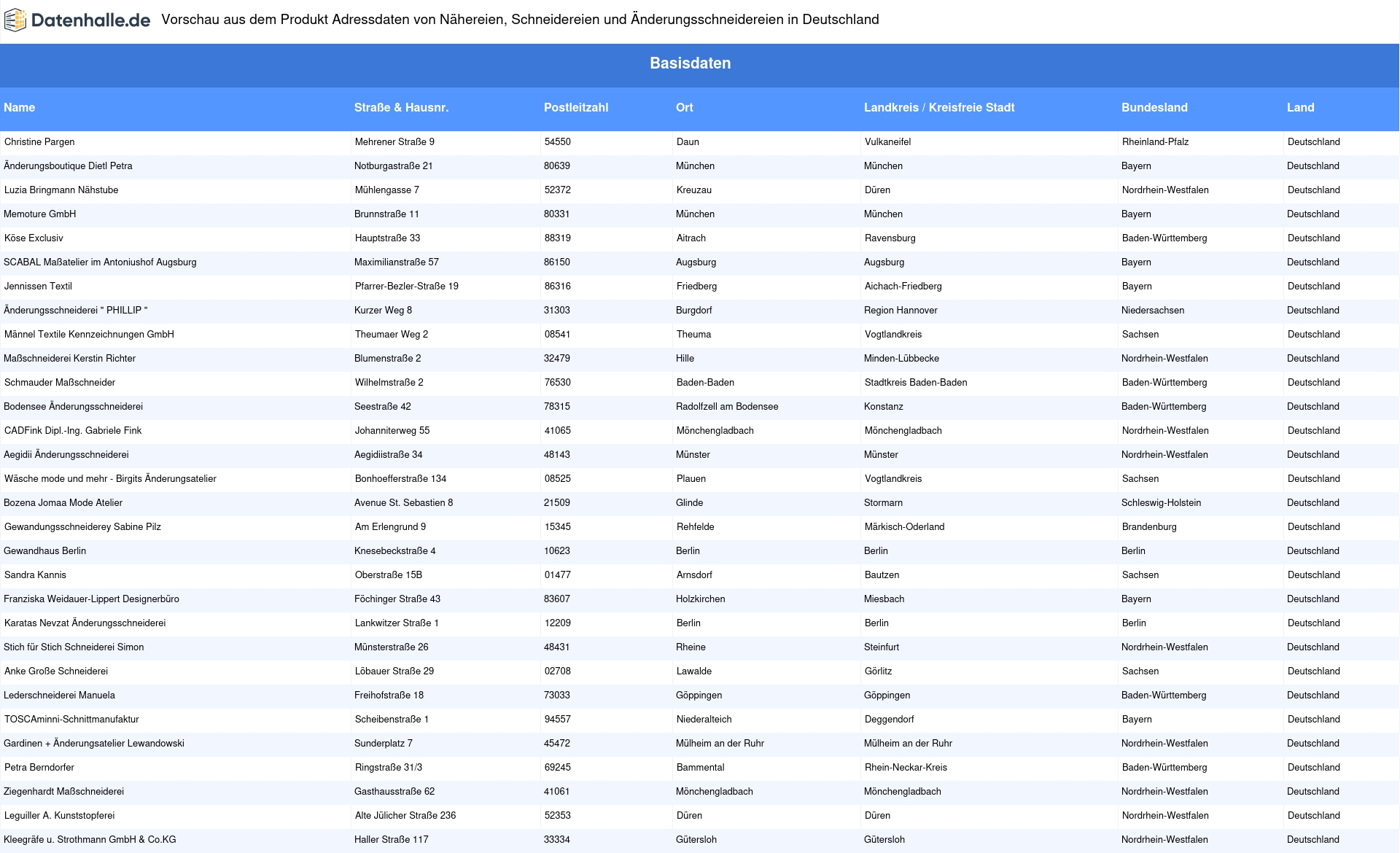 Datenhalle.de Vorschau aus dem Produkt Adressdaten von Nähereien, Schneidereien und Änderungsschneidereien in Deutschland

Basisdaten

| Name | Straße & Hausnr. | Postleitzahl | Ort | Landkreis / Kreisfreie Stadt | Bundesland | Land |
|---|---|---|---|---|---|---|
| Christine Pargen | Mehrener Straße 9 | 54550 | Daun | Vulkaneifel | Rheinland-Pfalz | Deutschland |
| Änderungsboutique Dietl Petra | Notburgastraße 21 | 80639 | München | München | Bayern | Deutschland |
| Luzia Bringmann Nähstube | Mühlengasse 7 | 52372 | Kreuzau | Düren | Nordrhein-Westfalen | Deutschland |
| Memoture GmbH | Brunnstraße 11 | 80331 | München | München | Bayern | Deutschland |
| Köse Exclusiv | Hauptstraße 33 | 88319 | Aitrach | Ravensburg | Baden-Württemberg | Deutschland |
| SCABAL Maßatelier im Antoniushof Augsburg | Maximilianstraße 57 | 86150 | Augsburg | Augsburg | Bayern | Deutschland |
| Jennissen Textil | Pfarrer-Bezler-Straße 19 | 86316 | Friedberg | Aichach-Friedberg | Bayern | Deutschland |
| Änderungsschneiderei " PHILLIP " | Kurzer Weg 8 | 31303 | Burgdorf | Region Hannover | Niedersachsen | Deutschland |
| Männel Textile Kennzeichnungen GmbH | Theumaer Weg 2 | 08541 | Theuma | Vogtlandkreis | Sachsen | Deutschland |
| Maßschneiderei Kerstin Richter | Blumenstraße 2 | 32479 | Hille | Minden-Lübbecke | Nordrhein-Westfalen | Deutschland |
| Schmauder Maßschneider | Wilhelmstraße 2 | 76530 | Baden-Baden | Stadtkreis Baden-Baden | Baden-Württemberg | Deutschland |
| Bodensee Änderungsschneiderei | Seestraße 42 | 78315 | Radolfzell am Bodensee | Konstanz | Baden-Württemberg | Deutschland |
| CADFink Dipl.-Ing. Gabriele Fink | Johanniterweg 55 | 41065 | Mönchengladbach | Mönchengladbach | Nordrhein-Westfalen | Deutschland |
| Aegidii Änderungsschneiderei | Aegidiistraße 34 | 48143 | Münster | Münster | Nordrhein-Westfalen | Deutschland |
| Wäsche mode und mehr - Birgits Änderungsatelier | Bonhoefferstraße 134 | 08525 | Plauen | Vogtlandkreis | Sachsen | Deutschland |
| Bozena Jomaa Mode Atelier | Avenue St. Sebastien 8 | 21509 | Glinde | Stormarn | Schleswig-Holstein | Deutschland |
| Gewandungsschneiderey Sabine Pilz | Am Erlengrund 9 | 15345 | Rehfelde | Märkisch-Oderland | Brandenburg | Deutschland |
| Gewandhaus Berlin | Knesebeckstraße 4 | 10623 | Berlin | Berlin | Berlin | Deutschland |
| Sandra Kannis | Oberstraße 15B | 01477 | Arnsdorf | Bautzen | Sachsen | Deutschland |
| Franziska Weidauer-Lippert Designerbüro | Föchinger Straße 43 | 83607 | Holzkirchen | Miesbach | Bayern | Deutschland |
| Karatas Nevzat Änderungsschneiderei | Lankwitzer Straße 1 | 12209 | Berlin | Berlin | Berlin | Deutschland |
| Stich für Stich Schneiderei Simon | Münsterstraße 26 | 48431 | Rheine | Steinfurt | Nordrhein-Westfalen | Deutschland |
| Anke Große Schneiderei | Löbauer Straße 29 | 02708 | Lawalde | Görlitz | Sachsen | Deutschland |
| Lederschneiderei Manuela | Freihofstraße 18 | 73033 | Göppingen | Göppingen | Baden-Württemberg | Deutschland |
| TOSCAminni-Schnittmanufaktur | Scheibenstraße 1 | 94557 | Niederalteich | Deggendorf | Bayern | Deutschland |
| Gardinen + Änderungsatelier Lewandowski | Sunderplatz 7 | 45472 | Mülheim an der Ruhr | Mülheim an der Ruhr | Nordrhein-Westfalen | Deutschland |
| Petra Berndorfer | Ringstraße 31/3 | 69245 | Bammental | Rhein-Neckar-Kreis | Baden-Württemberg | Deutschland |
| Ziegenhardt Maßschneiderei | Gasthausstraße 62 | 41061 | Mönchengladbach | Mönchengladbach | Nordrhein-Westfalen | Deutschland |
| Leguiller A. Kunststopferei | Alte Jülicher Straße 236 | 52353 | Düren | Düren | Nordrhein-Westfalen | Deutschland |
| Kleegräfe u. Strothmann GmbH & Co.KG | Haller Straße 117 | 33334 | Gütersloh | Gütersloh | Nordrhein-Westfalen | Deutschland |